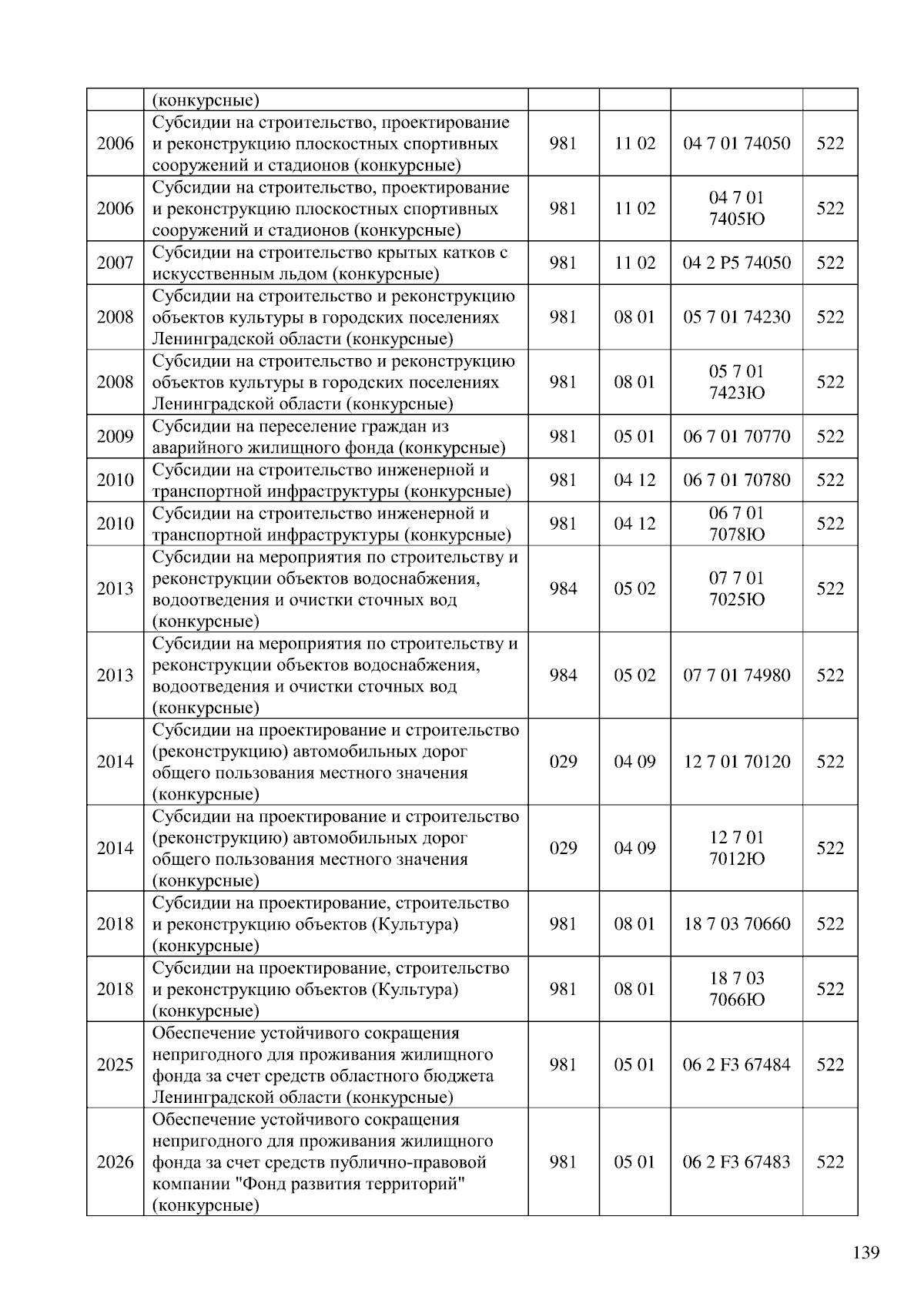 |  | (конкурсные) |  |  |  |  |
|---|---|---|---|---|---|
| 2006 | Субсидии на строительство, проектирование и реконструкцию плоскостных спортивных сооружений и стадионов (конкурсные) | 981 | 11 02 | 04 7 01 74050 | 522 |
| 2006 | Субсидии на строительство, проектирование и реконструкцию плоскостных спортивных сооружений и стадионов (конкурсные) | 981 | 11 02 | 04 7 01 7405Ю | 522 |
| 2007 | Субсидии на строительство крытых катков с искусственным льдом (конкурсные) | 981 | 11 02 | 04 2 P5 74050 | 522 |
| 2008 | Субсидии на строительство и реконструкцию объектов культуры в городских поселениях Ленинградской области (конкурсные) | 981 | 08 01 | 05 7 01 74230 | 522 |
| 2008 | Субсидии на строительство и реконструкцию объектов культуры в городских поселениях Ленинградской области (конкурсные) | 981 | 08 01 | 05 7 01 7423Ю | 522 |
| 2009 | Субсидии на переселение граждан из аварийного жилищного фонда (конкурсные) | 981 | 05 01 | 06 7 01 70770 | 522 |
| 2010 | Субсидии на строительство инженерной и транспортной инфраструктуры (конкурсные) | 981 | 04 12 | 06 7 01 70780 | 522 |
| 2010 | Субсидии на строительство инженерной и транспортной инфраструктуры (конкурсные) | 981 | 04 12 | 06 7 01 7078Ю | 522 |
| 2013 | Субсидии на мероприятия по строительству и реконструкции объектов водоснабжения, водоотведения и очистки сточных вод (конкурсные) | 984 | 05 02 | 07 7 01 7025Ю | 522 |
| 2013 | Субсидии на мероприятия по строительству и реконструкции объектов водоснабжения, водоотведения и очистки сточных вод (конкурсные) | 984 | 05 02 | 07 7 01 74980 | 522 |
| 2014 | Субсидии на проектирование и строительство (реконструкцию) автомобильных дорог общего пользования местного значения (конкурсные) | 029 | 04 09 | 12 7 01 70120 | 522 |
| 2014 | Субсидии на проектирование и строительство (реконструкцию) автомобильных дорог общего пользования местного значения (конкурсные) | 029 | 04 09 | 12 7 01 7012Ю | 522 |
| 2018 | Субсидии на проектирование, строительство и реконструкцию объектов (Культура) (конкурсные) | 981 | 08 01 | 18 7 03 70660 | 522 |
| 2018 | Субсидии на проектирование, строительство и реконструкцию объектов (Культура) (конкурсные) | 981 | 08 01 | 18 7 03 7066Ю | 522 |
| 2025 | Обеспечение устойчивого сокращения непригодного для проживания жилищного фонда за счет средств областного бюджета Ленинградской области (конкурсные) | 981 | 05 01 | 06 2 F3 67484 | 522 |
| 2026 | Обеспечение устойчивого сокращения непригодного для проживания жилищного фонда за счет средств публично-правовой компании "Фонд развития территорий" (конкурсные) | 981 | 05 01 | 06 2 F3 67483 | 522 |

139